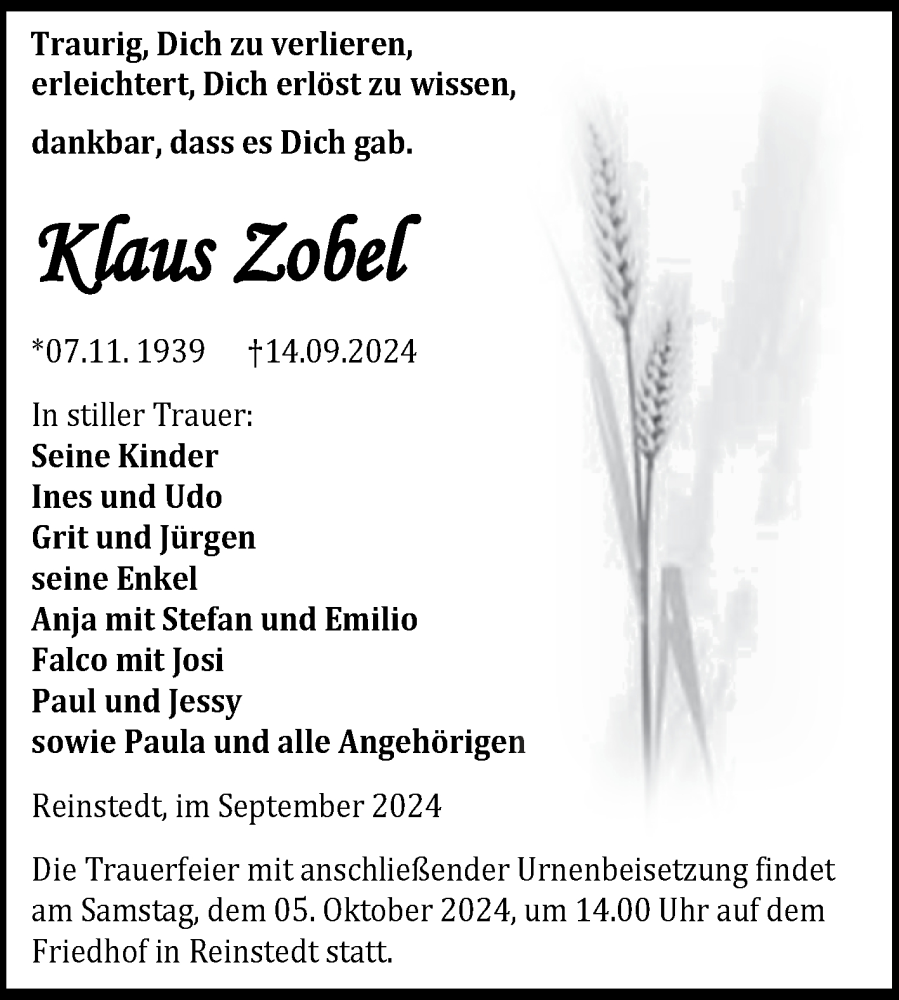 Traurig, Dich zu verlieren,
erleichtert, Dich erlöst zu wissen,

dankbar, dass es Dich gab.

Klaus Zobel

*07.11. 1939 †14.09.2024

In stiller Trauer:
Seine Kinder
Ines und Udo
Grit und Jürgen
seine Enkel
Anja mit Stefan und Emilio
Falco mit Josi
Paul und Jessy
sowie Paula und alle Angehörigen

Reinstedt, im September 2024

Die Trauerfeier mit anschließender Urnenbeisetzung findet am Samstag, dem 05. Oktober 2024, um 14.00 Uhr auf dem Friedhof in Reinstedt statt.